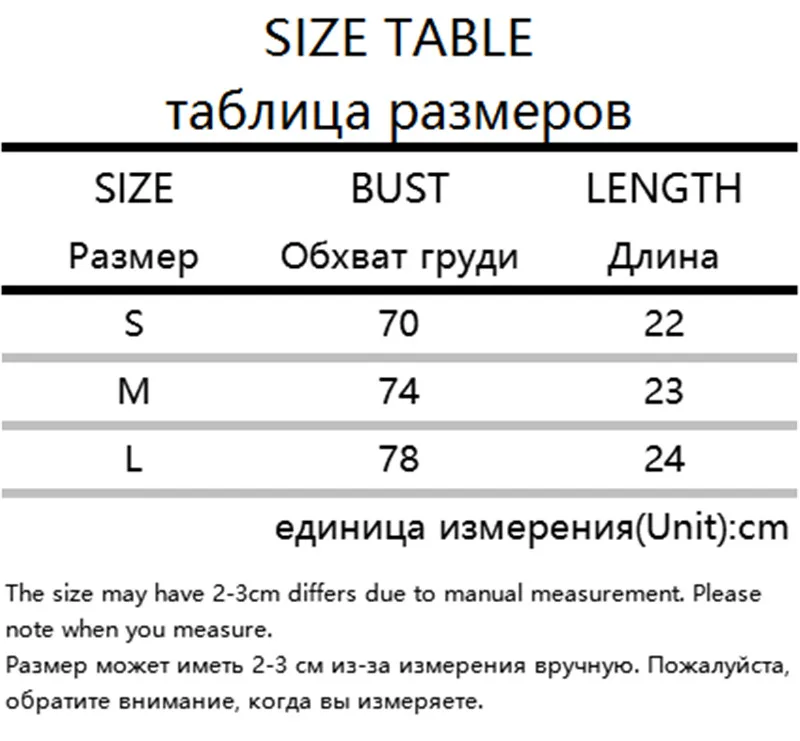 SIZE TABLE
таблица размеров

| SIZE Размер | BUST Обхват груди | LENGTH Длина |
|---|---|---|
| S | 70 | 22 |
| M | 74 | 23 |
| L | 78 | 24 |

единица измерения(Unit):cm

The size may have 2-3cm differs due to manual measurement. Please note when you measure.

Размер может иметь 2-3 см из-за измерения вручную. Пожалуйста, обратите внимание, когда вы измеряете.